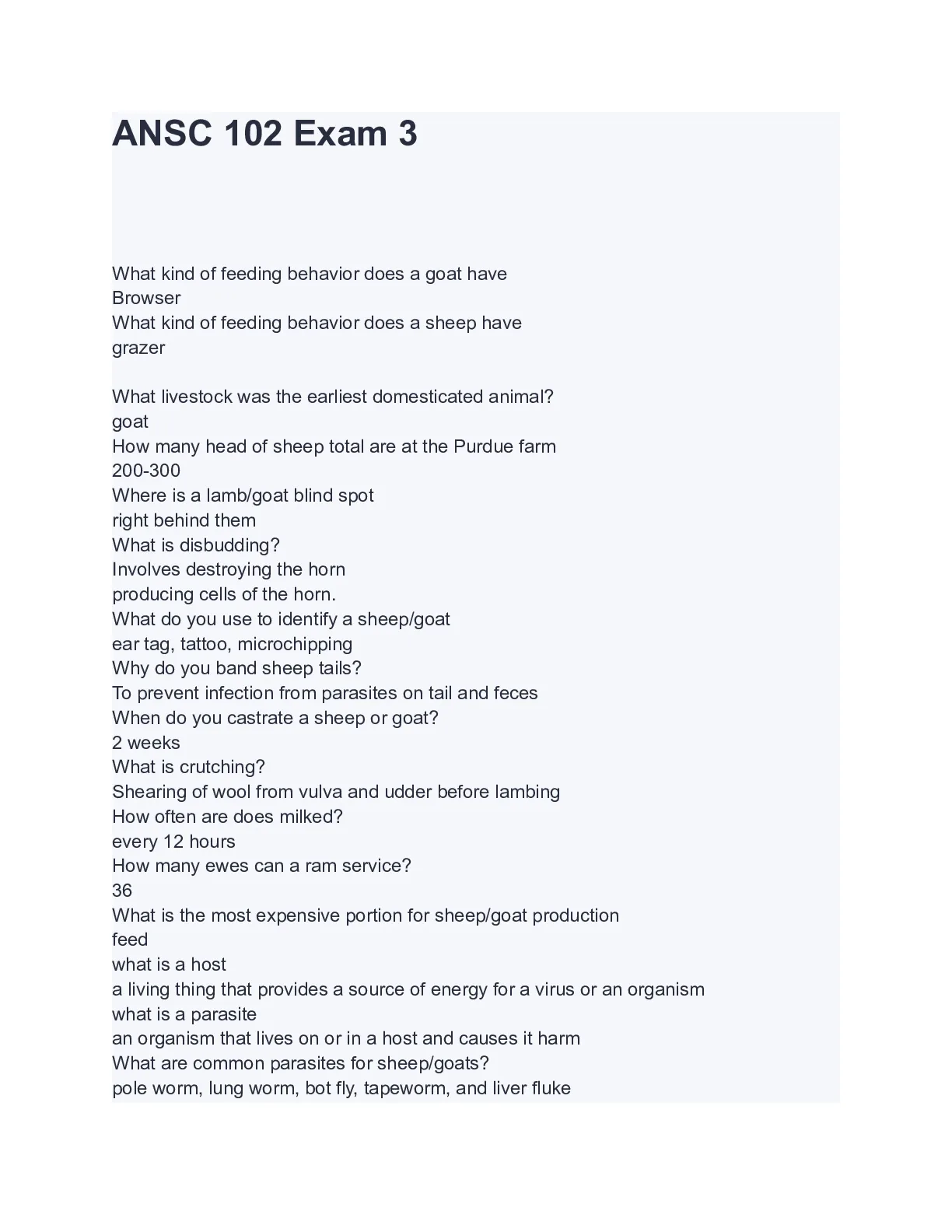 ANSC 102 Exam 3

What kind of feeding behavior does a goat have
Browser
What kind of feeding behavior does a sheep have
grazer

What livestock was the earliest domesticated animal?
goat
How many head of sheep total are at the Purdue farm
200-300
Where is a lamb/goat blind spot
right behind them
What is disbudding?
Involves destroying the horn
producing cells of the horn.
What do you use to identify a sheep/goat
ear tag, tattoo, microchipping
Why do you band sheep tails?
To prevent infection from parasites on tail and feces
When do you castrate a sheep or goat?
2 weeks
What is crutching?
Shearing of wool from vulva and udder before lambing
How often are does milked?
every 12 hours
How many ewes can a ram service?
36
What is the most expensive portion for sheep/goat production
feed
what is a host
a living thing that provides a source of energy for a virus or an organism
what is a parasite
an organism that lives on or in a host and causes it harm
What are common parasites for sheep/goats?
pole worm, lung worm, bot fly, tapeworm, and liver fluke